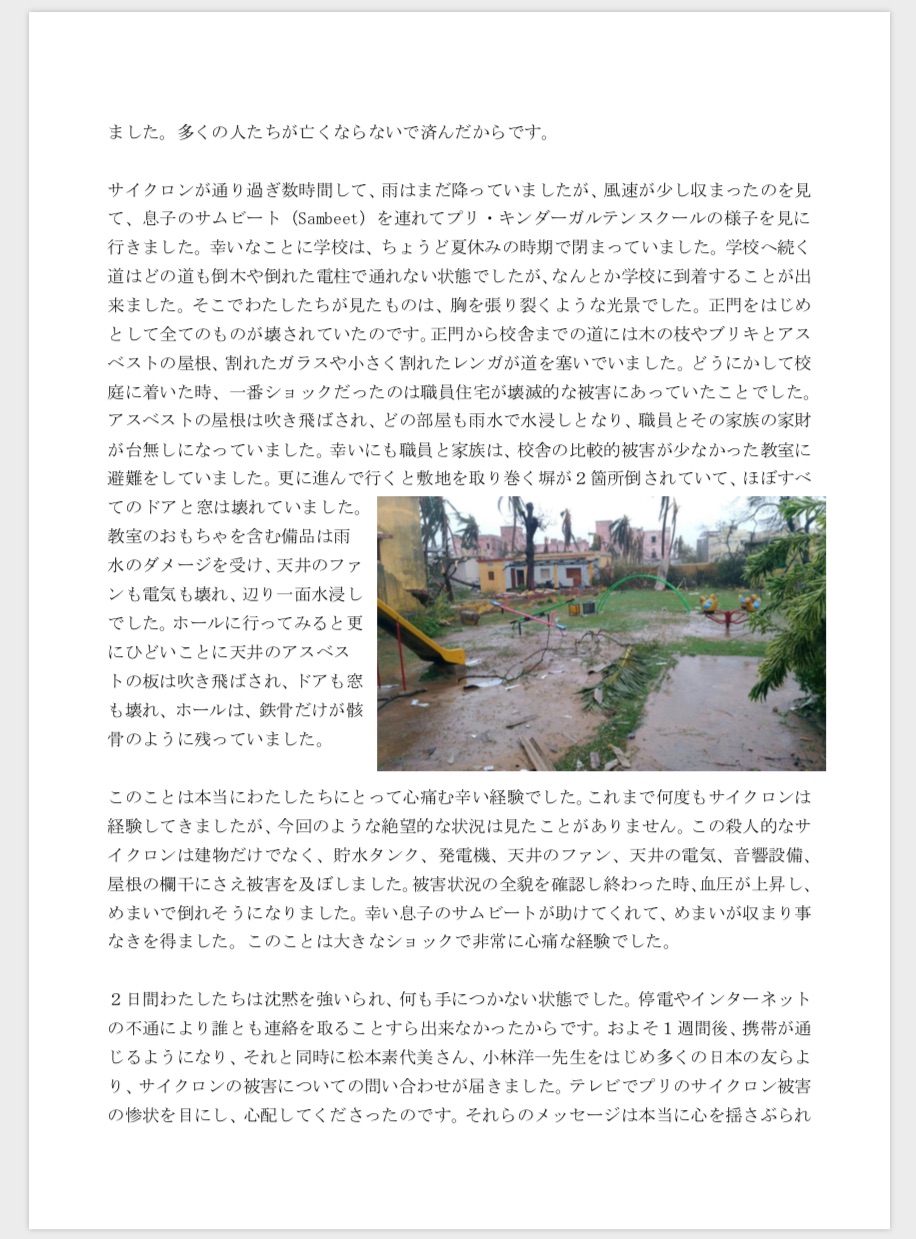 ました。多くの人たちが亡くならないで済んだからです。

サイクロンが通り過ぎ数時間して、雨はまだ降っていましたが、風速が少し収まったのを見て、息子のサムビート（Sambeet）を連れてプリ・キンダーガルテンスクールの様子を見に行きました。幸いなことに学校は、ちょうど夏休みの時期で閉まっていました。学校へ続く道はどの道も倒木や倒れた電柱で通れない状態でしたが、なんとか学校に到着することが出来ました。そこでわたしたちが見たものは、胸を張り裂くような光景でした。正門をはじめとして全てのものが壊されていたのです。正門から校舎までの道には木の枝やブリキとアスベストの屋根、割れたガラスや小さく割れたレンガが道を塞いでいました。どうにかして校庭に着いた時、一番ショックだったのは職員住宅が壊滅的な被害にあっていたことでした。アスベストの屋根は吹き飛ばされ、どの部屋も雨水で水浸しとなり、職員とその家族の家財が台無しになっていました。幸いにも職員と家族は、校舎の比較的被害が少なかった教室に避難をしていました。更に進んで行くと敷地を取り巻く塀が２箇所倒されていて、ほぼすべてのドアと窓は壊れていました。教室のおもちゃを含む備品は雨水のダメージを受け、天井のファンも電気も壊れ、辺り一面水浸しでした。ホールに行ってみると更にひどいことに天井のアスベストの板は吹き飛ばされ、ドアも窓も壊れ、ホールは、鉄骨だけが骸骨のように残っていました。

このことは本当にわたしたちにとって心痛む辛い経験でした。これまで何度もサイクロンは経験してきましたが、今回のような絶望的な状況は見たことがありません。この殺人的なサイクロンは建物だけでなく、貯水タンク、発電機、天井のファン、天井の電気、音響設備、屋根の欄干にさえ被害を及ぼしました。被害状況の全貌を確認し終わった時、血圧が上昇し、めまいで倒れそうになりました。幸い息子のサムビートが助けてくれて、めまいが収まり事なきを得ました。このことは大きなショックで非常に心痛な経験でした。

２日間わたしたちは沈黙を強いられ、何も手につかない状態でした。停電やインターネットの不通により誰とも連絡を取ることすら出来なかったからです。およそ１週間後、携帯が通じるようになり、それと同時に松本素代美さん、小林洋一先生をはじめ多くの日本の友らより、サイクロンの被害についての問い合わせが届きました。テレビでプリのサイクロン被害の惨状を目にし、心配してくださったのです。それらのメッセージは本当に心を揺さぶられ